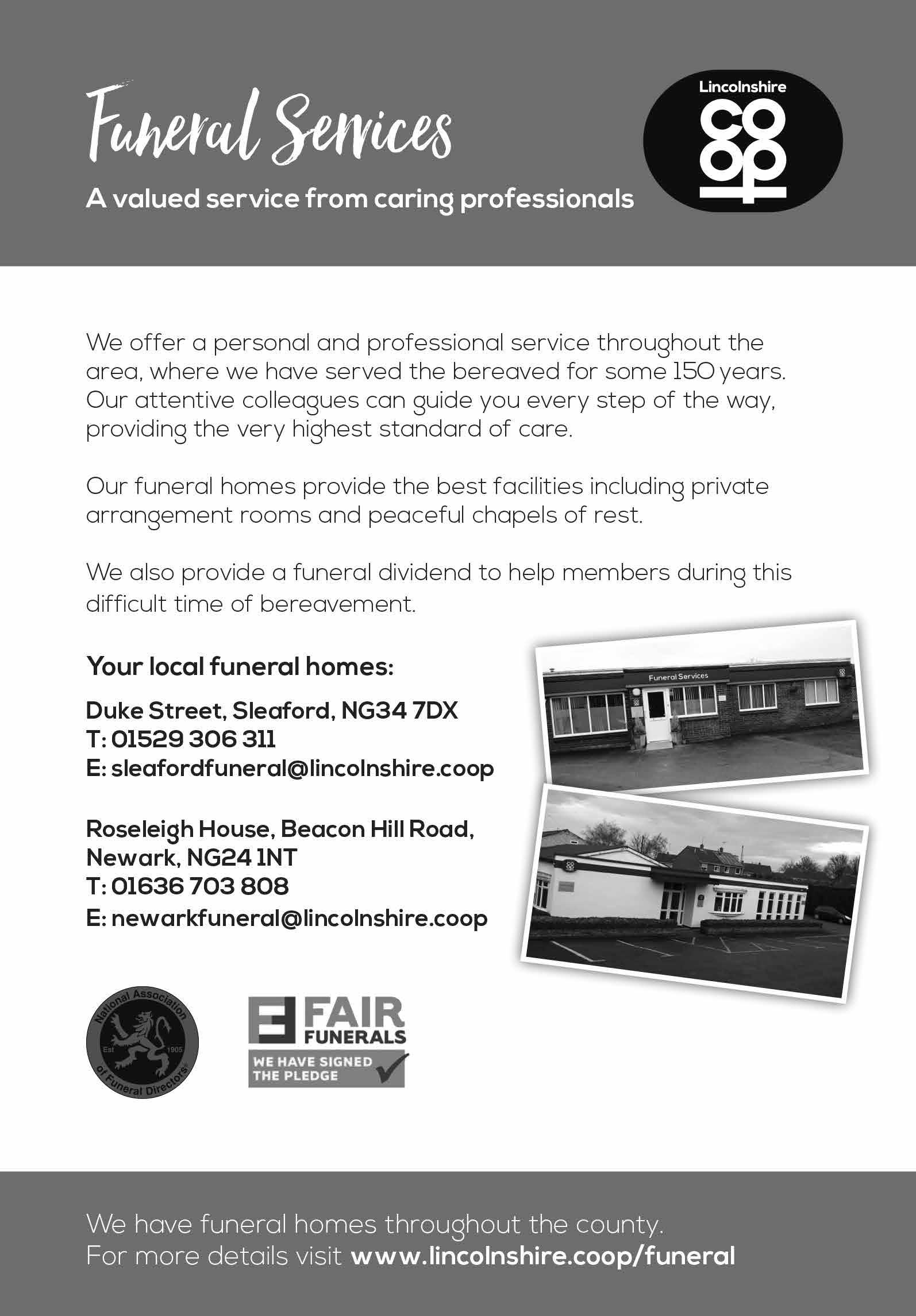 Funeral Services

A valued service from caring professionals

Lincolnshire
co
op

We offer a personal and professional service throughout the area, where we have served the bereaved for some 150 years. Our attentive colleagues can guide you every step of the way, providing the very highest standard of care.

Our funeral homes provide the best facilities including private arrangement rooms and peaceful chapels of rest.

We also provide a funeral dividend to help members during this difficult time of bereavement.

Your local funeral homes:

Duke Street, Sleaford, NG34 7DX
T: 01529 306 311
E: sleafordfuneral@lincolnshire.coop

Roseleigh House, Beacon Hill Road,
Newark, NG24 1NT
T: 01636 703 808
E: newarkfuneral@lincolnshire.coop

Funeral Services

National Association of Funeral Directors
Est 1905

FAIR FUNERALS
WE HAVE SIGNED THE PLEDGE

We have funeral homes throughout the county.
For more details visit www.lincolnshire.coop/funeral